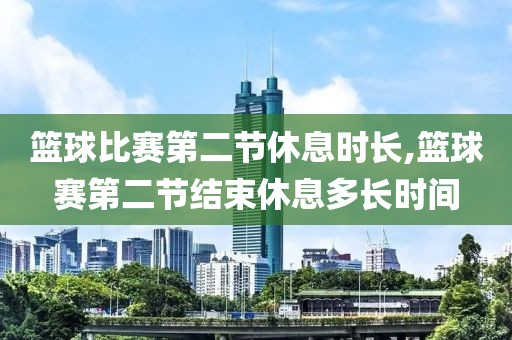 篮球比赛第二节休息时长,篮球赛第二节结束休息多长时间